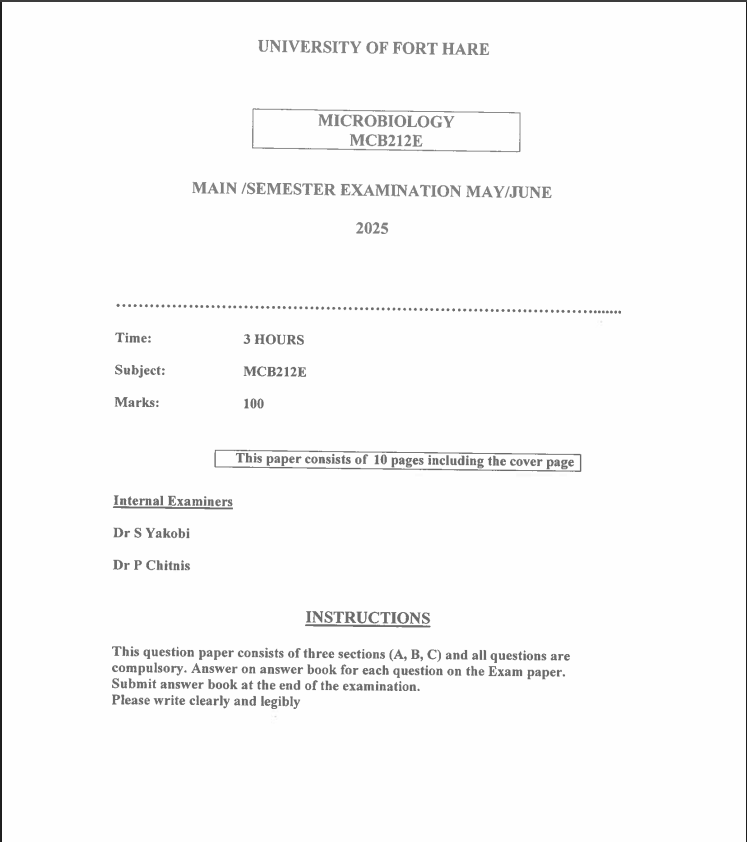 UNIVERSITY OF FORT HARE

MICROBIOLOGY
MCB212E

MAIN /SEMESTER EXAMINATION MAY/JUNE

2025

Time: 3 HOURS

Subject: MCB212E

Marks: 100

This paper consists of 10 pages including the cover page

Internal Examiners

Dr S Yakobi

Dr P Chitnis

INSTRUCTIONS

This question paper consists of three sections (A, B, C) and all questions are compulsory. Answer on answer book for each question on the Exam paper. Submit answer book at the end of the examination.
Please write clearly and legibly